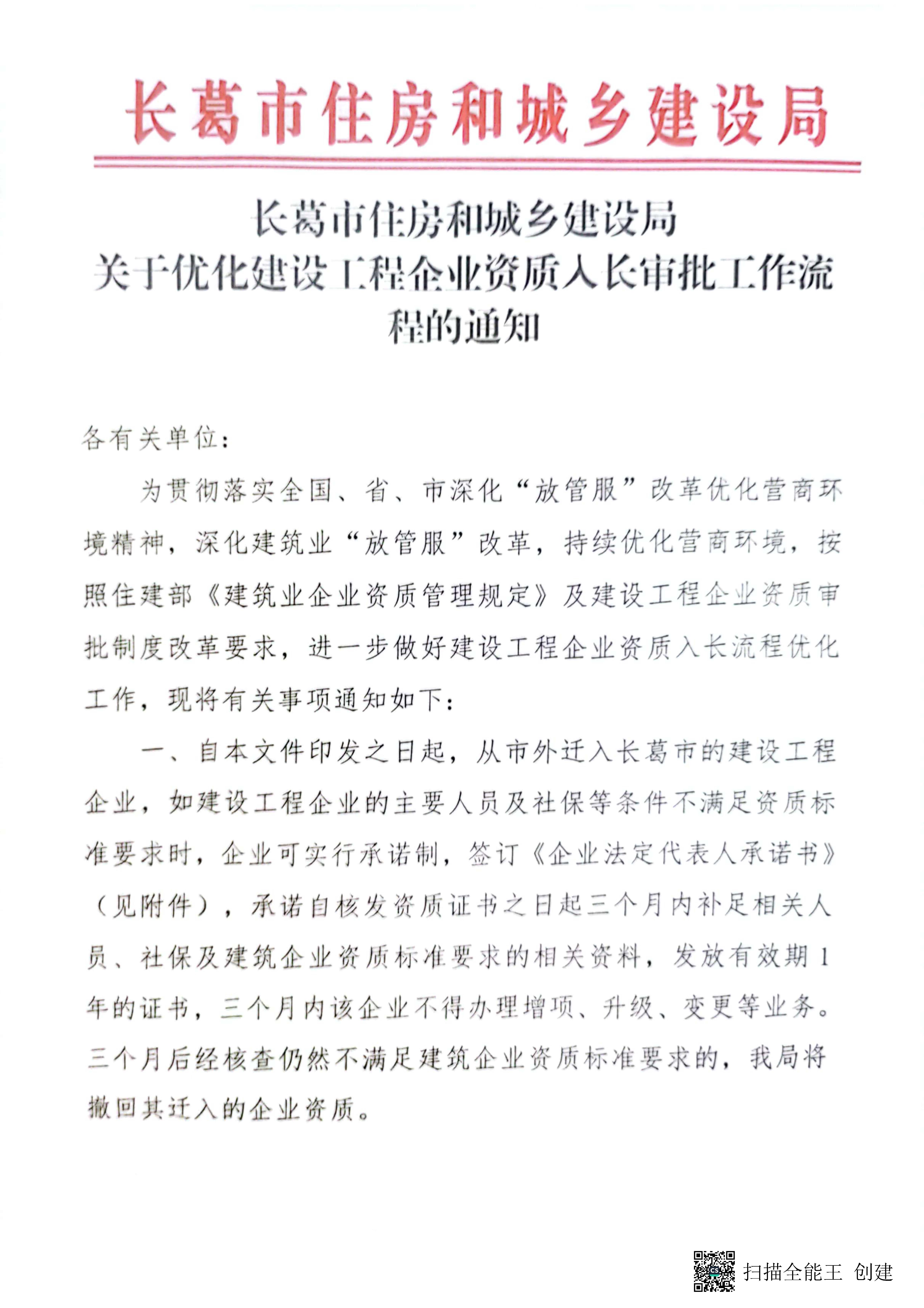 长葛市住房和城乡建设局

长葛市住房和城乡建设局
关于优化建设工程企业资质入长审批工作流程的通知

各有关单位：

为贯彻落实全国、省、市深化“放管服”改革优化营商环境精神，深化建筑业“放管服”改革，持续优化营商环境，按照住建部《建筑业企业资质管理规定》及建设工程企业资质审批制度改革要求，进一步做好建设工程企业资质入长流程优化工作，现将有关事项通知如下：

一、自本文件印发之日起，从市外迁入长葛市的建设工程企业，如建设工程企业的主要人员及社保等条件不满足资质标准要求时，企业可实行承诺制，签订《企业法定代表人承诺书》（见附件），承诺自核发资质证书之日起三个月内补足相关人员、社保及建筑企业资质标准要求的相关资料，发放有效期1年的证书，三个月内该企业不得办理增项、升级、变更等业务。三个月后经核查仍然不满足建筑企业资质标准要求的，我局将撤回其迁入的企业资质。

扫描全能王 创建